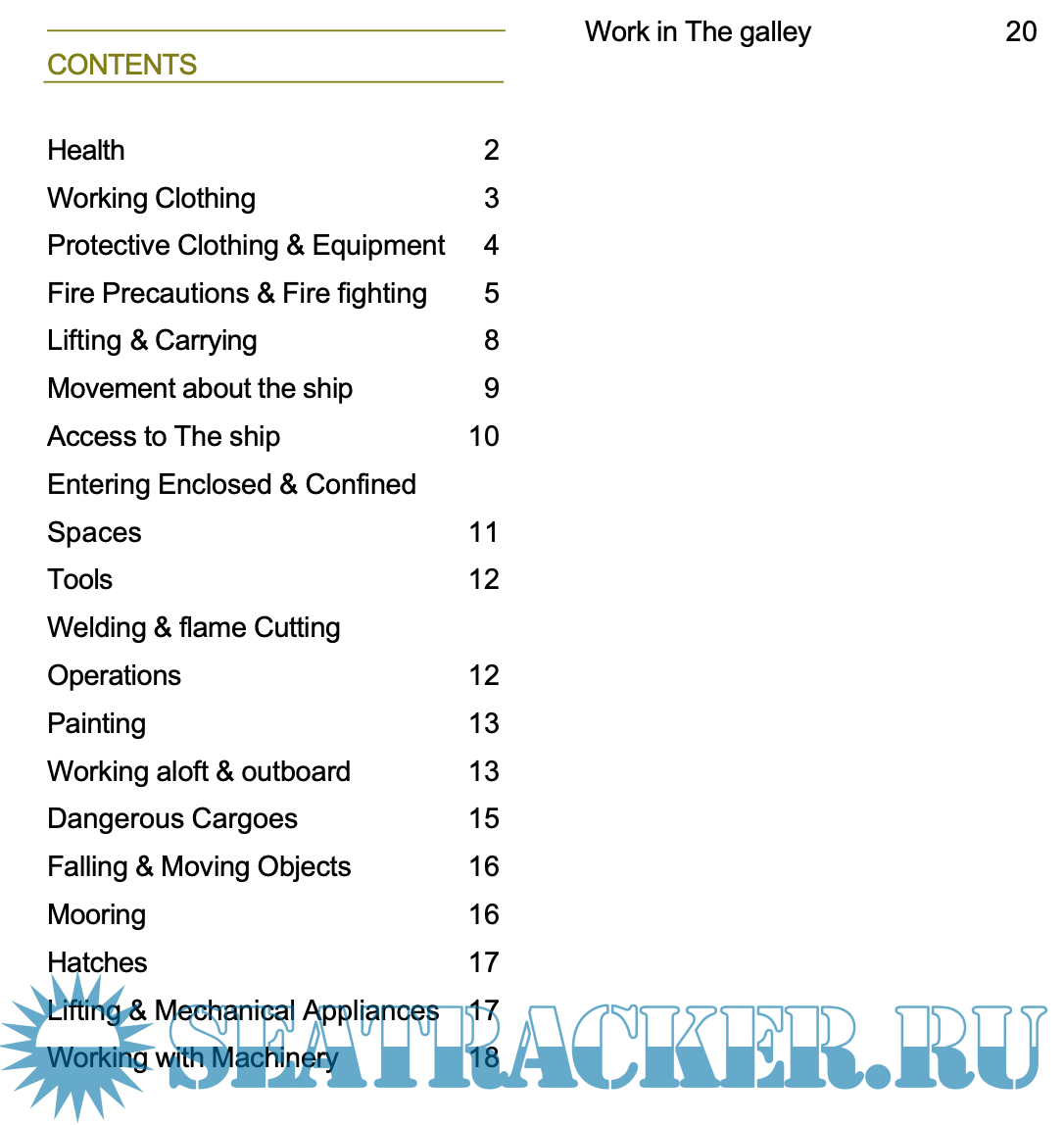 CONTENTS

Health 2
Working Clothing 3
Protective Clothing & Equipment 4
Fire Precautions & Fire fighting 5
Lifting & Carrying 8
Movement about the ship 9
Access to The ship 10
Entering Enclosed & Confined Spaces 11
Tools 12
Welding & flame Cutting Operations 12
Painting 13
Working aloft & outboard 13
Dangerous Cargoes 15
Falling & Moving Objects 16
Mooring 16
Hatches 17
Lifting & Mechanical Appliances 17
Working with Machinery 18

Work in The galley 20

SEATRACKER.RU